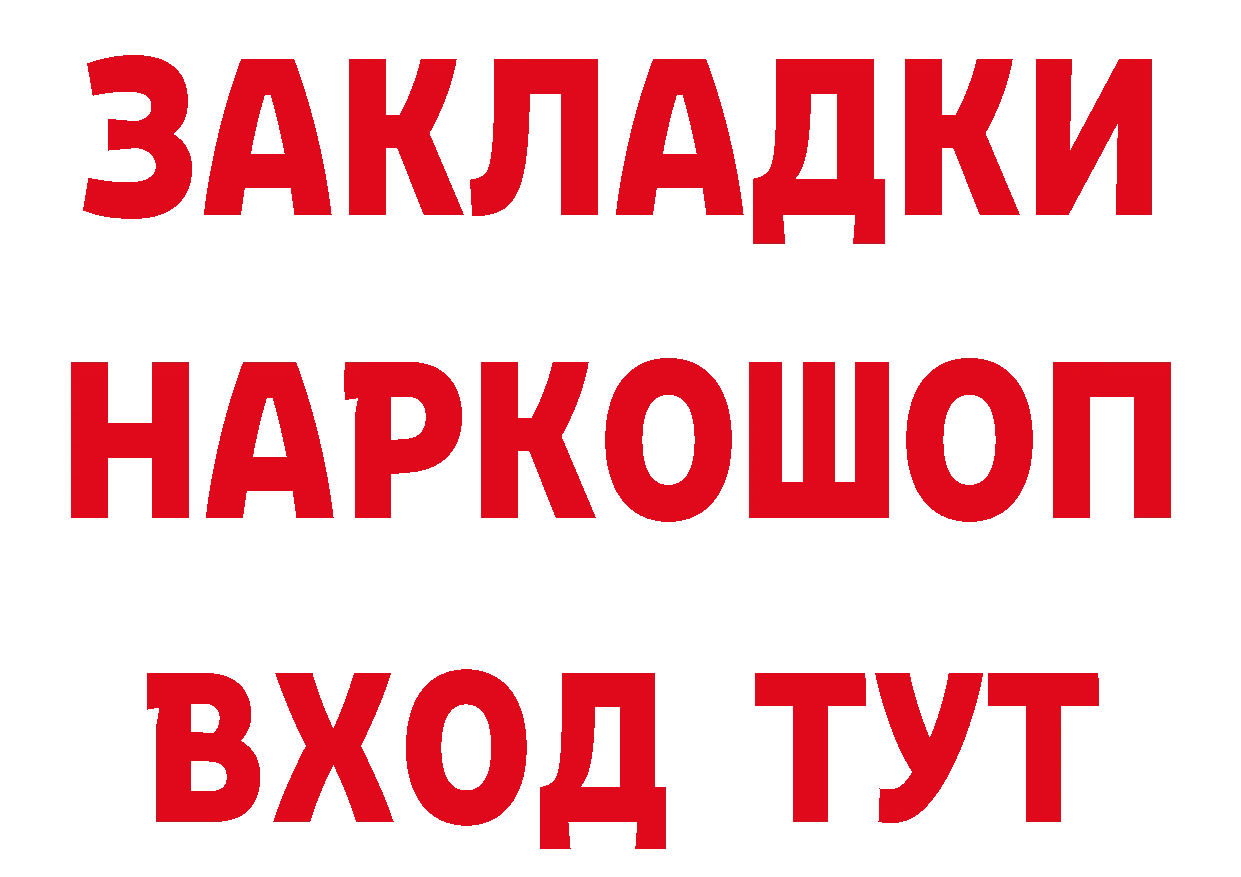 ЗАКЛАДКИ
НАРКОШОП
ВХОД ТУТ